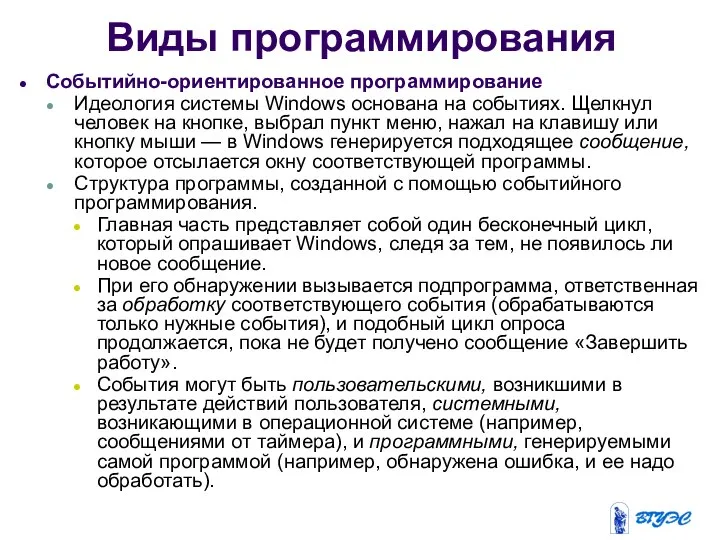 Виды программирования

Событийно-ориентированное программирование

Идеология системы Windows основана на событиях. Щелкнул человек на кнопке, выбрал пункт меню, нажал на клавишу или кнопку мыши — в Windows генерируется подходящее сообщение, которое отсылается окну соответствующей программы.

Структура программы, созданной с помощью событийного программирования.

Главная часть представляет собой один бесконечный цикл, который опрашивает Windows, следя за тем, не появилось ли новое сообщение.

При его обнаружении вызывается подпрограмма, ответственная за обработку соответствующего события (обрабатываются только нужные события), и подобный цикл опроса продолжается, пока не будет получено сообщение «Завершить работу».

События могут быть пользовательскими, возникшими в результате действий пользователя, системными, возникающими в операционной системе (например, сообщениями от таймера), и программными, генерируемыми самой программой (например, обнаружена ошибка, и ее надо обработать).

ВГУЭС